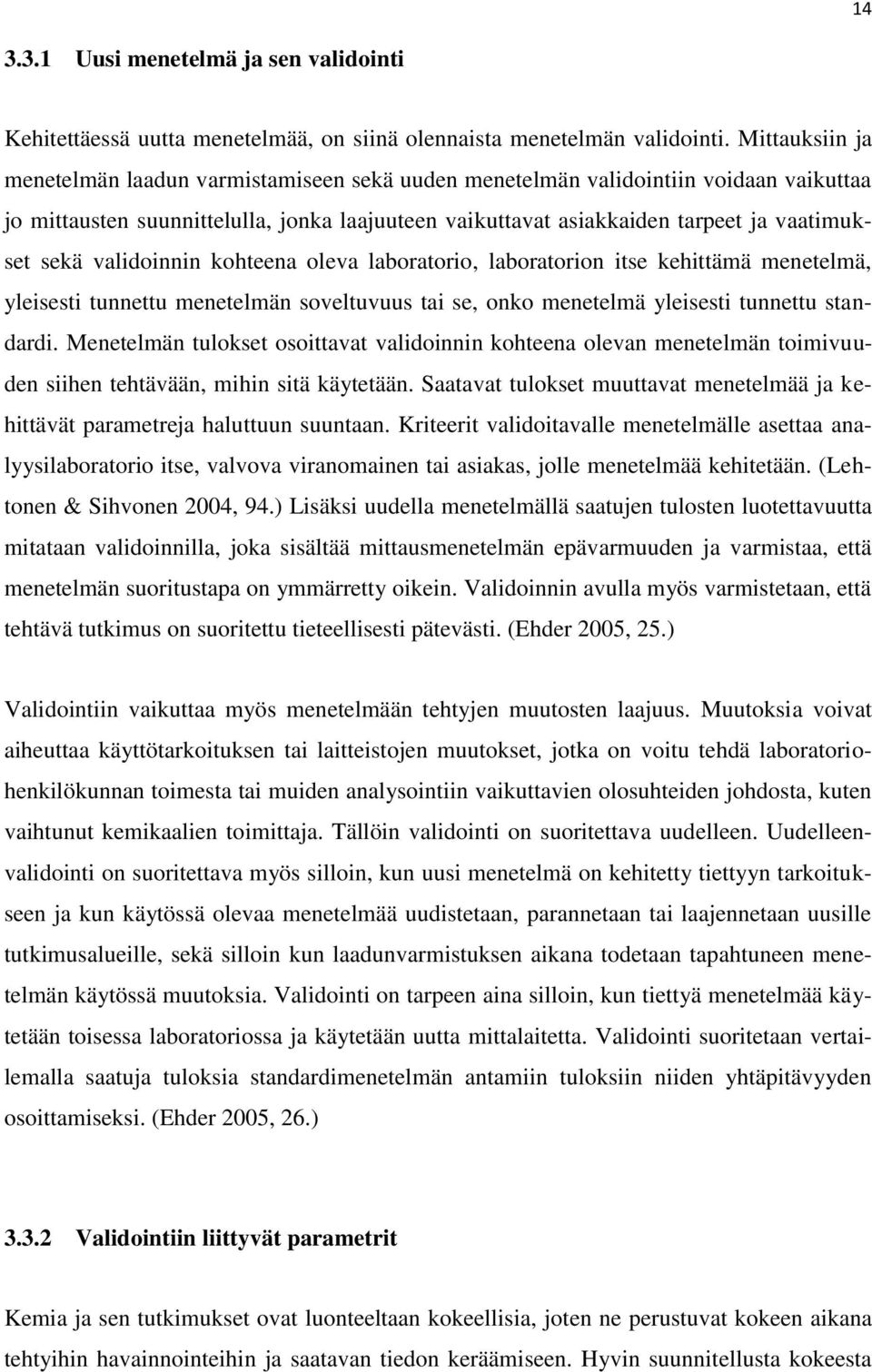 14

3.3.1 Uusi menetelmä ja sen validointi

Kehitettäessä uutta menetelmää, on siinä olennaista menetelmän validointi. Mittauksiin ja menetelmän laadun varmistamiseen sekä uuden menetelmän validointiin voidaan vaikuttaa jo mittausten suunnittelulla, jonka laajuuteen vaikuttavat asiakkaiden tarpeet ja vaatimukset sekä validoinnin kohteena oleva laboratorio, laboratorion itse kehittämä menetelmä, yleisesti tunnettu menetelmän soveltuvuus tai se, onko menetelmä yleisesti tunnettu standardi. Menetelmän tulokset osoittavat validoinnin kohteena olevan menetelmän toimivuuden siihen tehtävään, mihin sitä käytetään. Saatavat tulokset muuttavat menetelmää ja kehittävät parametreja haluttuun suuntaan. Kriteerit validoitavalle menetelmälle asettaa analyysilaboratorio itse, valvova viranomainen tai asiakas, jolle menetelmää kehitetään. (Lehtonen & Sihvonen 2004, 94.) Lisäksi uudella menetelmällä saatujen tulosten luotettavuutta mitataan validoinnilla, joka sisältää mittausmenetelmän epävarmuuden ja varmistaa, että menetelmän suoritustapa on ymmärretty oikein. Validoinnin avulla myös varmistetaan, että tehtävä tutkimus on suoritettu tieteellisesti pätevästi. (Ehder 2005, 25.)

Validointiin vaikuttaa myös menetelmään tehtyjen muutosten laajuus. Muutoksia voivat aiheuttaa käyttötarkoituksen tai laitteistojen muutokset, jotka on voitu tehdä laboratoriohenkilökunnan toimesta tai muiden analysointiin vaikuttavien olosuhteiden johdosta, kuten vaihtunut kemikaalien toimittaja. Tällöin validointi on suoritettava uudelleen. Uudelleenvalidointi on suoritettava myös silloin, kun uusi menetelmä on kehitetty tiettyyn tarkoitukseen ja kun käytössä olevaa menetelmää uudistetaan, parannetaan tai laajennetaan uusille tutkimusalueille, sekä silloin kun laadunvarmistuksen aikana todetaan tapahtuneen menetelmän käytössä muutoksia. Validointi on tarpeen aina silloin, kun tiettyä menetelmää käytetään toisessa laboratoriossa ja käytetään uutta mittalaitetta. Validointi suoritetaan vertailemalla saatuja tuloksia standardimenetelmän antamiin tuloksiin niiden yhtäpitävyyden osoittamiseksi. (Ehder 2005, 26.)

3.3.2 Validointiin liittyvät parametrit

Kemia ja sen tutkimukset ovat luonteeltaan kokeellisia, joten ne perustuvat kokeen aikana tehtyihin havainnointeihin ja saatavan tiedon keräämiseen. Hyvin suunnitellusta kokeesta